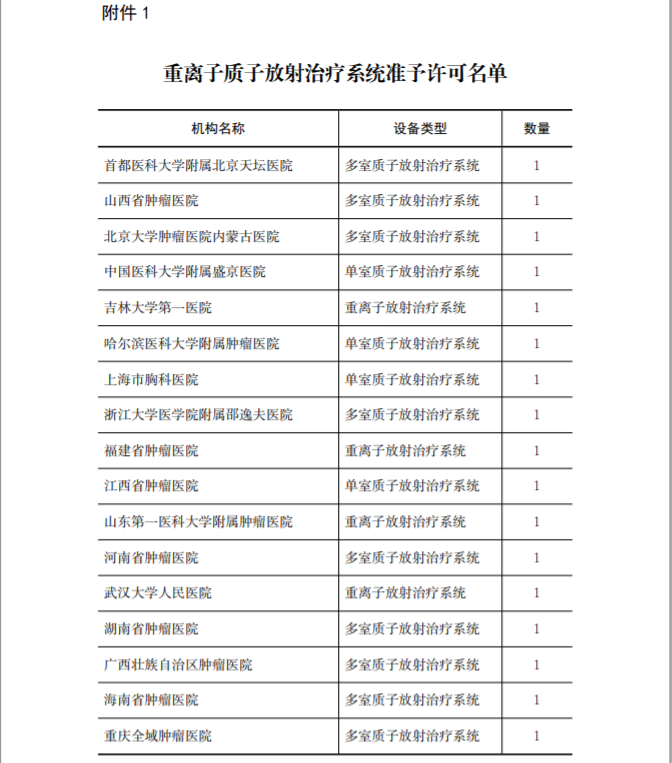 附件 1

重离子质子放射治疗系统准予许可名单

| 机构名称 | 设备类型 | 数量 |
|---|---|---|
| 首都医科大学附属北京天坛医院 | 多室质子放射治疗系统 | 1 |
| 山西省肿瘤医院 | 多室质子放射治疗系统 | 1 |
| 北京大学肿瘤医院内蒙古医院 | 多室质子放射治疗系统 | 1 |
| 中国医科大学附属盛京医院 | 单室质子放射治疗系统 | 1 |
| 吉林大学第一医院 | 重离子放射治疗系统 | 1 |
| 哈尔滨医科大学附属肿瘤医院 | 单室质子放射治疗系统 | 1 |
| 上海市胸科医院 | 单室质子放射治疗系统 | 1 |
| 浙江大学医学院附属邵逸夫医院 | 多室质子放射治疗系统 | 1 |
| 福建省肿瘤医院 | 重离子放射治疗系统 | 1 |
| 江西省肿瘤医院 | 单室质子放射治疗系统 | 1 |
| 山东第一医科大学附属肿瘤医院 | 重离子放射治疗系统 | 1 |
| 河南省肿瘤医院 | 多室质子放射治疗系统 | 1 |
| 武汉大学人民医院 | 重离子放射治疗系统 | 1 |
| 湖南省肿瘤医院 | 多室质子放射治疗系统 | 1 |
| 广西壮族自治区肿瘤医院 | 多室质子放射治疗系统 | 1 |
| 海南省肿瘤医院 | 多室质子放射治疗系统 | 1 |
| 重庆全域肿瘤医院 | 多室质子放射治疗系统 | 1 |